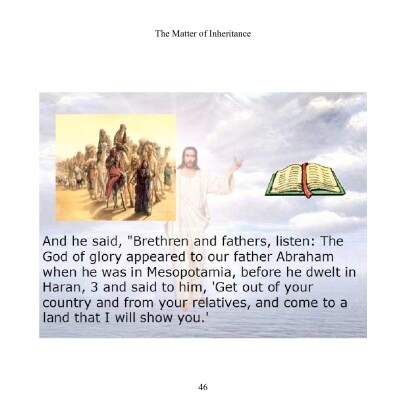 The Matter of Inheritance

And he said, "Brethren and fathers, listen: The God of glory appeared to our father Abraham when he was in Mesopotamia, before he dwelt in Haran, 3 and said to him, 'Get out of your country and from your relatives, and come to a land that I will show you.'

46